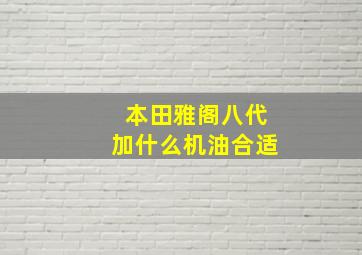 本田雅阁八代
加什么机油合适